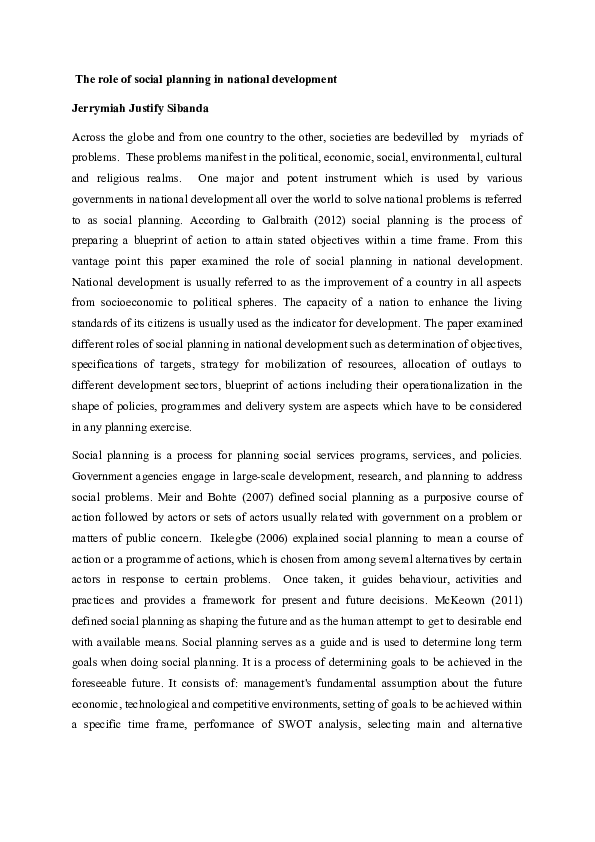 The role of social planning in national development

Jerrymiah Justify Sibanda

Across the globe and from one country to the other, societies are bedevilled by myriads of problems. These problems manifest in the political, economic, social, environmental, cultural and religious realms. One major and potent instrument which is used by various governments in national development all over the world to solve national problems is referred to as social planning. According to Galbraith (2012) social planning is the process of preparing a blueprint of action to attain stated objectives within a time frame. From this vantage point this paper examined the role of social planning in national development. National development is usually referred to as the improvement of a country in all aspects from socioeconomic to political spheres. The capacity of a nation to enhance the living standards of its citizens is usually used as the indicator for development. The paper examined different roles of social planning in national development such as determination of objectives, specifications of targets, strategy for mobilization of resources, allocation of outlays to different development sectors, blueprint of actions including their operationalization in the shape of policies, programmes and delivery system are aspects which have to be considered in any planning exercise.

Social planning is a process for planning social services programs, services, and policies. Government agencies engage in large-scale development, research, and planning to address social problems. Meir and Bohte (2007) defined social planning as a purposive course of action followed by actors or sets of actors usually related with government on a problem or matters of public concern. Ikelegbe (2006) explained social planning to mean a course of action or a programme of actions, which is chosen from among several alternatives by certain actors in response to certain problems. Once taken, it guides behaviour, activities and practices and provides a framework for present and future decisions. McKeown (2011) defined social planning as shaping the future and as the human attempt to get to desirable end with available means. Social planning serves as a guide and is used to determine long term goals when doing social planning. It is a process of determining goals to be achieved in the foreseeable future. It consists of: management's fundamental assumption about the future economic, technological and competitive environments, setting of goals to be achieved within a specific time frame, performance of SWOT analysis, selecting main and alternative